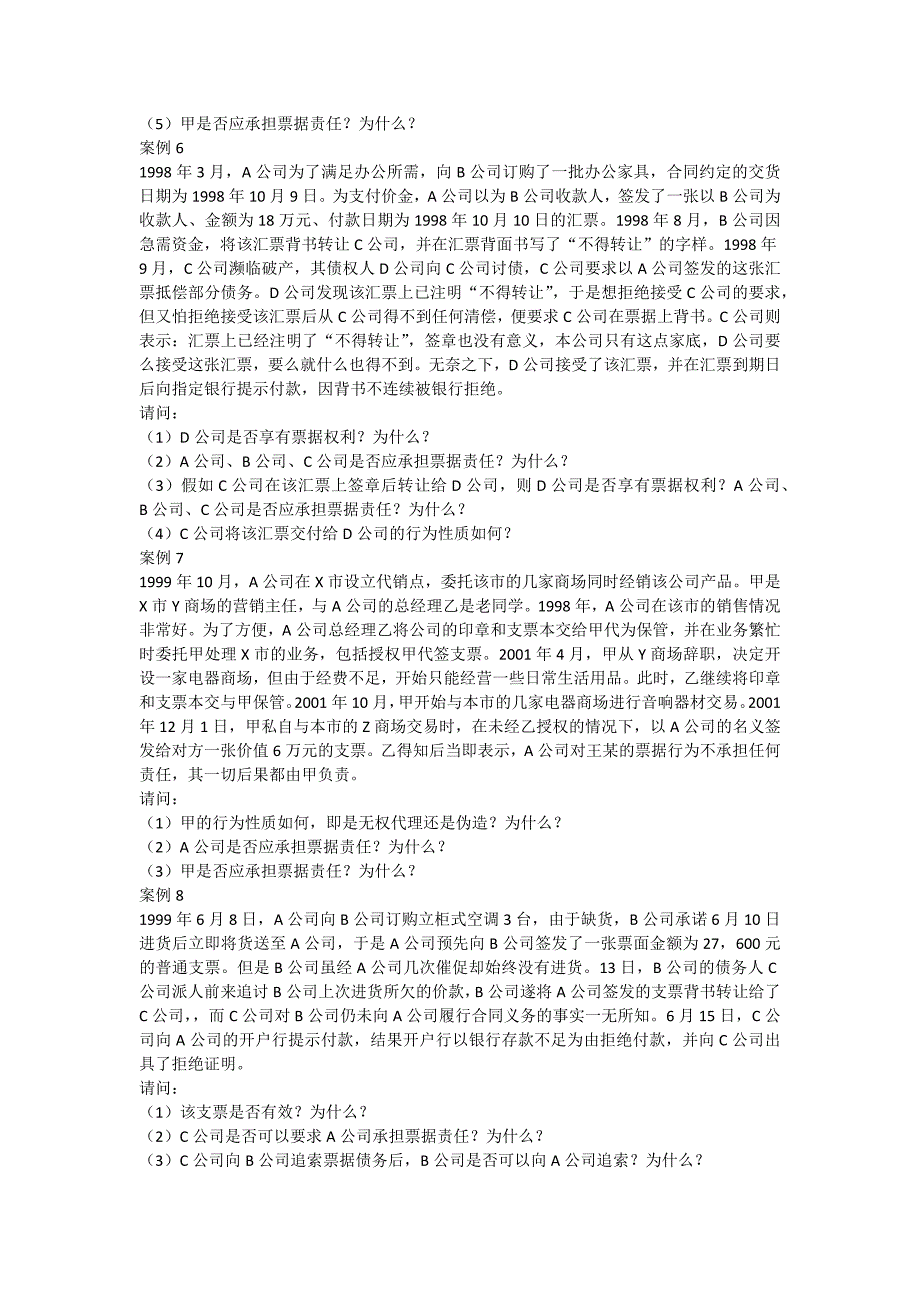 （5）甲是否应承担票据责任？为什么？
案例 6
1998 年 3 月，A 公司为了满足办公所需，向 B 公司订购了一批办公家具，合同约定的交货日期为 1998 年 10 月 9 日。为支付价金，A 公司以为 B 公司收款人，签发了一张以 B 公司为收款人、金额为 18 万元、付款日期为 1998 年 10 月 10 日的汇票。1998 年 8 月，B 公司因急需资金，将该汇票背书转让 C 公司，并在汇票背面书写了“不得转让”的字样。1998 年 9 月，C 公司濒临破产，其债权人 D 公司向 C 公司讨债，C 公司要求以 A 公司签发的这张汇票抵偿部分债务。D 公司发现该汇票上已注明“不得转让”，于是想拒绝接受 C 公司的要求，但又怕拒绝接受该汇票后从 C 公司得不到任何清偿，便要求 C 公司在票据上背书。C 公司则表示：汇票上已经注明了“不得转让”，签章也没有意义，本公司只有这点家底，D 公司要么接受这张汇票，要么就什么也得不到。无奈之下，D 公司接受了该汇票，并在汇票到期日后向指定银行提示付款，因背书不连续被银行拒绝。
请问：
（1）D 公司是否享有票据权利？为什么？
（2）A 公司、B 公司、C 公司是否应承担票据责任？为什么？
（3）假如 C 公司在该汇票上签章后转让给 D 公司，则 D 公司是否享有票据权利？A 公司、B 公司、C 公司是否应承担票据责任？为什么？
（4）C 公司将该汇票交付给 D 公司的行为性质如何？
案例 7
1999 年 10 月，A 公司在 X 市设立代销点，委托该市的几家商场同时经销该公司产品。甲是 X 市 Y 商场的营销主任，与 A 公司的总经理乙是老同学。1998 年，A 公司在该市的销售情况非常好。为了方便，A 公司总经理乙将公司的印章和支票本交给甲代为保管，并在业务繁忙时委托甲处理 X 市的业务，包括授权甲代签支票。2001 年 4 月，甲从 Y 商场辞职，决定开设一家电器商场，但由于经费不足，开始只能经营一些日常生活用品。此时，乙继续将印章和支票本交与甲保管。2001 年 10 月，甲开始与本市的几家电器商场进行音响器材交易。2001 年 12 月 1 日，甲私自与本市的 Z 商场交易时，在未经乙授权的情况下，以 A 公司的名义签发给对方一张价值 6 万元的支票。乙得知后当即表示，A 公司对王某的票据行为不承担任何责任，其一切后果都由甲负责。
请问：
（1）甲的行为性质如何，即是无权代理还是伪造？为什么？
（2）A 公司是否应承担票据责任？为什么？
（3）甲是否应承担票据责任？为什么？
案例 8
1999 年 6 月 8 日，A 公司向 B 公司订购立柜式空调 3 台，由于缺货，B 公司承诺 6 月 10 日进货后立即将货送至 A 公司，于是 A 公司预先向 B 公司签发了一张票面金额为 27，600 元的普通支票。但是 B 公司虽经 A 公司几次催促却始终没有进货。13 日，B 公司的债务人 C 公司派人前来追讨 B 公司上次进货所欠的价款，B 公司遂将 A 公司签发的支票背书转让给了 C 公司，而 C 公司对 B 公司仍未向 A 公司履行合同义务的事实一无所知。6 月 15 日，C 公司向 A 公司的开户行提示付款，结果开户行以银行存款不足为由拒绝付款，并向 C 公司出具了拒绝证明。
请问：
（1）该支票是否有效？为什么？
（2）C 公司是否可以要求 A 公司承担票据责任？为什么？
（3）C 公司向 B 公司追索票据债务后，B 公司是否可以向 A 公司追索？为什么？